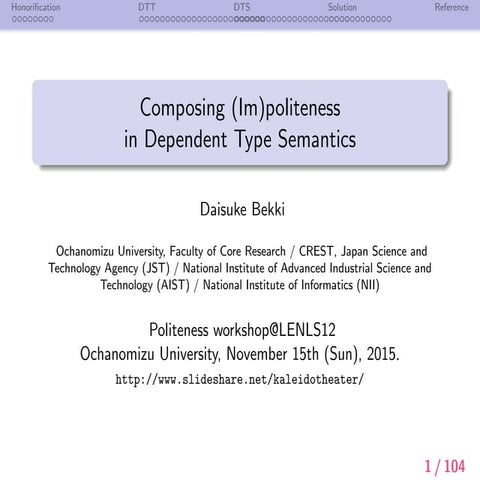 Honorification DTT DTS Solution Reference

Composing (Im)politeness in Dependent Type Semantics

Daisuke Bekki

Ochanomizu University, Faculty of Core Research / CREST, Japan Science and Technology Agency (JST) / National Institute of Advanced Industrial Science and Technology (AIST) / National Institute of Informatics (NII)

Politeness workshop@LENLS12
Ochanomizu University, November 15th (Sun), 2015.
http://www.slideshare.net/kaleidotheater/

1 / 104